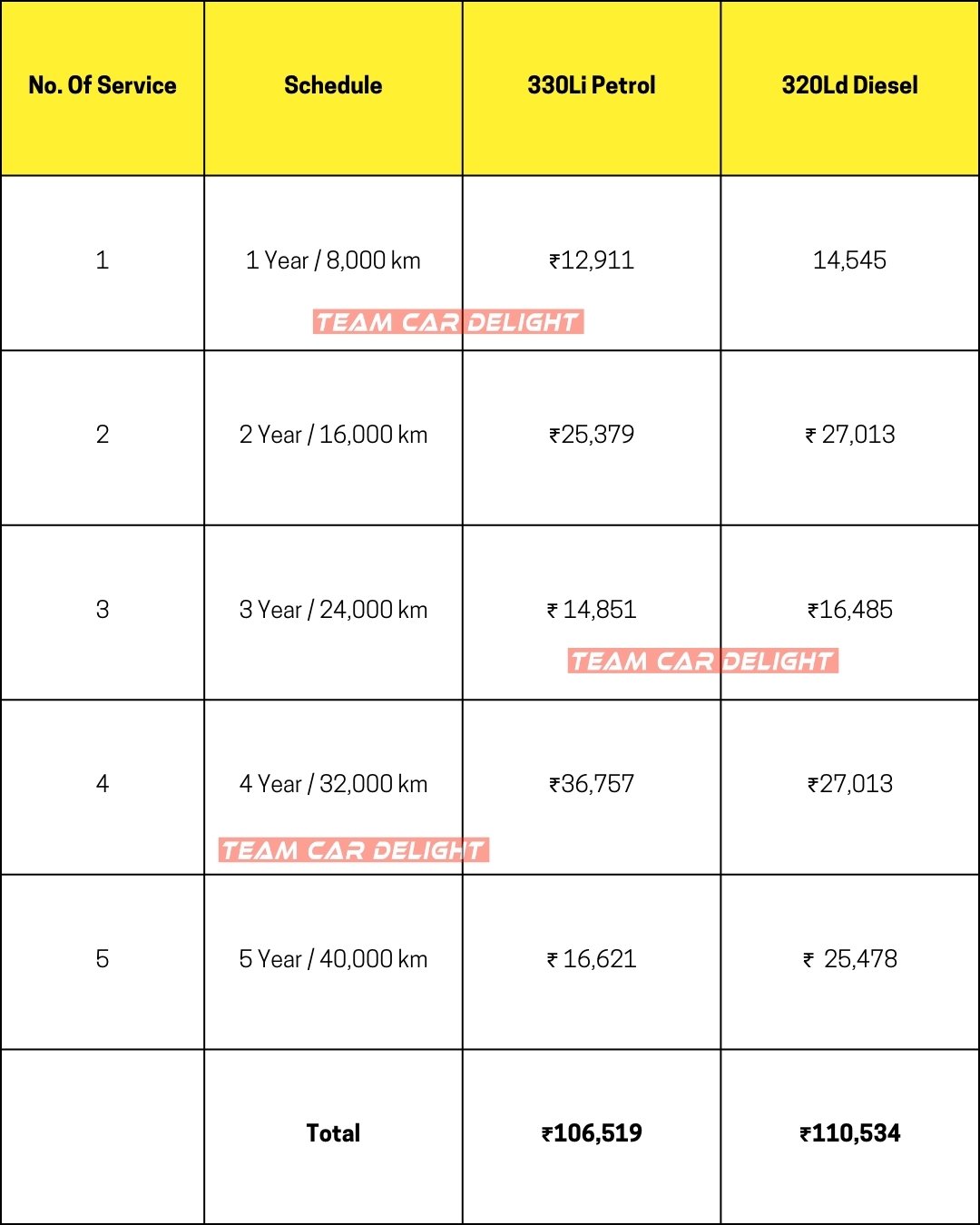 | No. Of Service | Schedule | 330Li Petrol | 320Ld Diesel |
|---|---|---|---|
| 1 | 1 Year / 8,000 km | ₹12,911 | 14,545 |
| 2 | 2 Year / 16,000 km | ₹25,379 | ₹ 27,013 |
| 3 | 3 Year / 24,000 km | ₹ 14,851 | ₹16,485 |
| 4 | 4 Year / 32,000 km | ₹36,757 | ₹27,013 |
| 5 | 5 Year / 40,000 km | ₹ 16,621 | ₹ 25,478 |
| | Total | ₹106,519 | ₹110,534 |

TEAM CAR DELIGHT
TEAM CAR DELIGHT
TEAM CAR DELIGHT